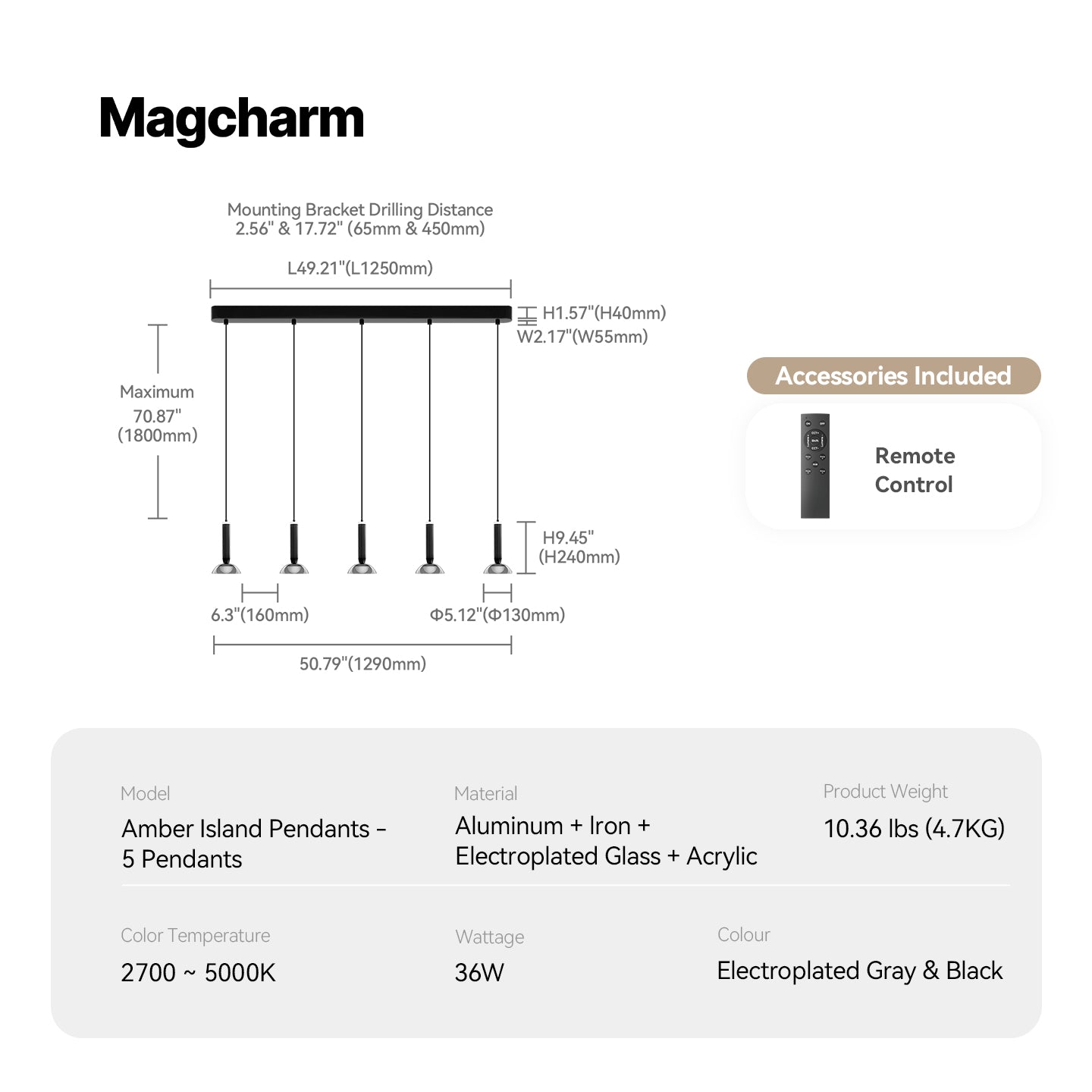 Magcharm

Mounting Bracket Drilling Distance
2.56" & 17.72" (65mm & 450mm)

L49.21"(L1250mm)

H1.57"(H40mm)
W2.17"(W55mm)

Maximum
70.87"
(1800mm)

H9.45"
(H240mm)

6.3"(160mm)

Φ5.12"(Φ130mm)

50.79"(1290mm)

Accessories Included

Remote Control

Model
Amber Island Pendants - 5 Pendants

Material
Aluminum + Iron + Electroplated Glass + Acrylic

Product Weight
10.36 lbs (4.7KG)

Color Temperature
2700 ~ 5000K

Wattage
36W

Colour
Electroplated Gray & Black